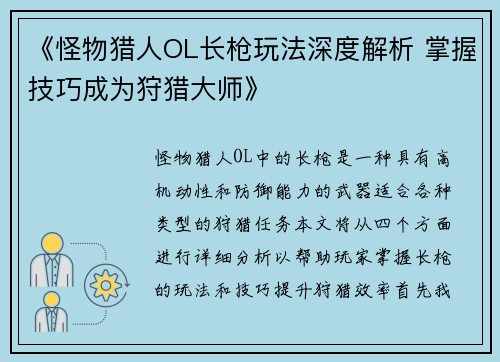 《怪物猎人OL长枪玩法深度解析 掌握技巧成为狩猎大师》

怪物猎人OL中的长枪是一种具有高机动性和防御能力的武器适合各种类型的狩猎任务本文将从四个方面进行详细分析以帮助玩家掌握长枪的玩法和技巧提升狩猎效率首先我